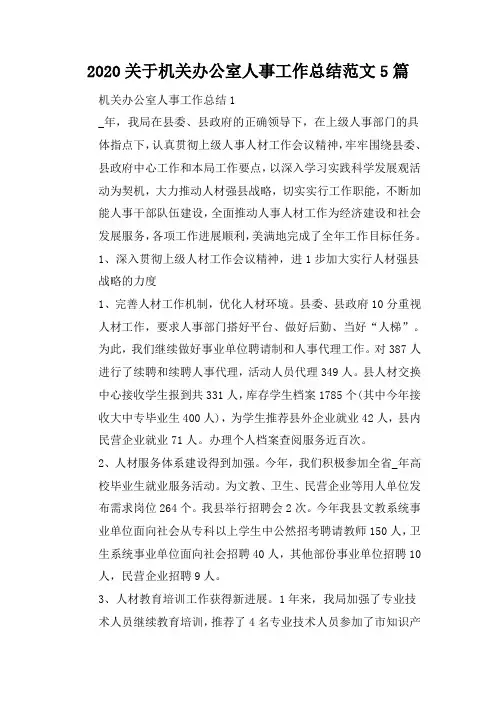 2020 关于机关办公室人事工作总结范文 5 篇

机关办公室人事工作总结 1

_年，我局在县委、县政府的正确领导下，在上级人事部门的具体指点下，认真贯彻上级人事人材工作会议精神，牢牢围绕县委、县政府中心工作和本局工作要点，以深入学习实践科学发展观活动为契机，大力推动人材强县战略，切实实行工作职能，不断加能人事干部队伍建设，全面推动人事人材工作为经济建设和社会发展服务，各项工作进展顺利，美满地完成了全年工作目标任务。

1、深入贯彻上级人材工作会议精神，进 1 步加大实行人材强县战略的力度

1、完善人材工作机制，优化人材环境。县委、县政府 10 分重视人材工作，要求人事部门搭好平台、做好后勤、当好“人梯”。为此，我们继续做好事业单位聘请制和人事代理工作。对 387 人进行了续聘和续聘人事代理，活动人员代理 349 人。县人材交换中心接收学生报到共 331 人，库存学生档案 1785 个(其中今年接收大中专毕业生 400 人)，为学生推荐县外企业就业 42 人，县内民营企业就业 71 人。办理个人档案查阅服务近百次。

2、人材服务体系建设得到加强。今年，我们积极参加全省_年高校毕业生就业服务活动。为文教、卫生、民营企业等用人单位发布需求岗位 264 个。我县举行招聘会 2 次。今年我县文教系统事业单位面向社会从专科以上学生中公然招考聘请教师 150 人，卫生系统事业单位面向社会招聘 40 人，其他部份事业单位招聘 10 人，民营企业招聘 9 人。

3、人材教育培训工作获得新进展。1 年来，我局加强了专业技术人员继续教育培训，推荐了 4 名专业技术人员参加了市知识产